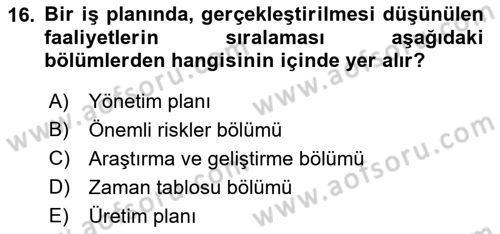 16. Bir iş planında, gerçekleştirilmesi düşünülen faaliyetlerin sıralaması aşağıdaki bölümlerden hangisinin içinde yer alır?

A) Yönetim planı
B) Önemli riskler bölümü
C) Araştırma ve geliştirme bölümü
D) Zaman tablosu bölümü
E) Üretim planı

www.aofsoru.com
www.aofsoru.com
www.aofsoru.com
www.aofsoru.com